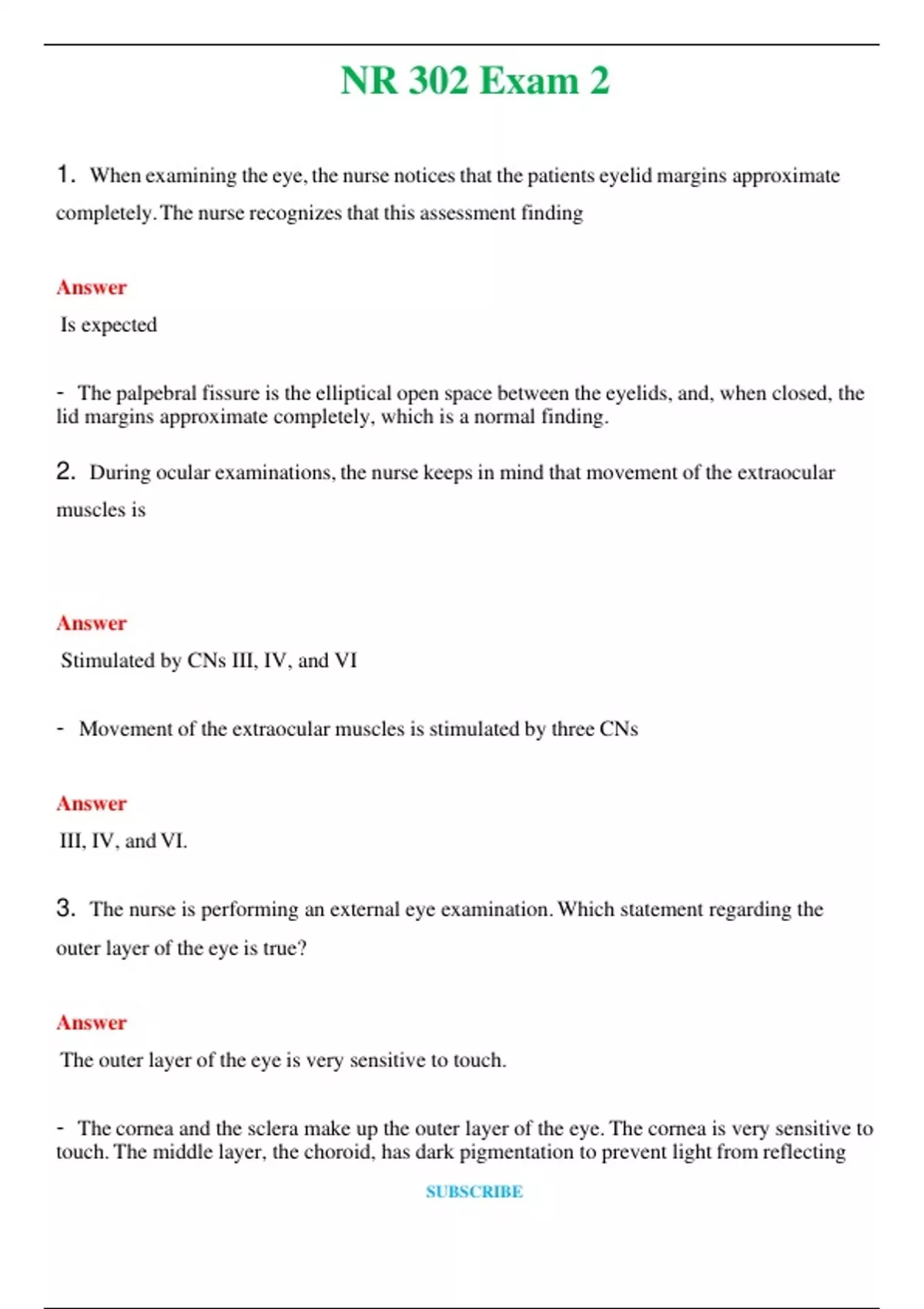 NR 302 Exam 2

1. When examining the eye, the nurse notices that the patients eyelid margins approximate completely. The nurse recognizes that this assessment finding

Answer

Is expected

- The palpebral fissure is the elliptical open space between the eyelids, and, when closed, the lid margins approximate completely, which is a normal finding.

2. During ocular examinations, the nurse keeps in mind that movement of the extraocular muscles is

Answer

Stimulated by CNs III, IV, and VI

- Movement of the extraocular muscles is stimulated by three CNs

Answer

III, IV, and VI.

3. The nurse is performing an external eye examination. Which statement regarding the outer layer of the eye is true?

Answer

The outer layer of the eye is very sensitive to touch.

- The cornea and the sclera make up the outer layer of the eye. The cornea is very sensitive to touch. The middle layer, the choroid, has dark pigmentation to prevent light from reflecting

SUBSCRIBE